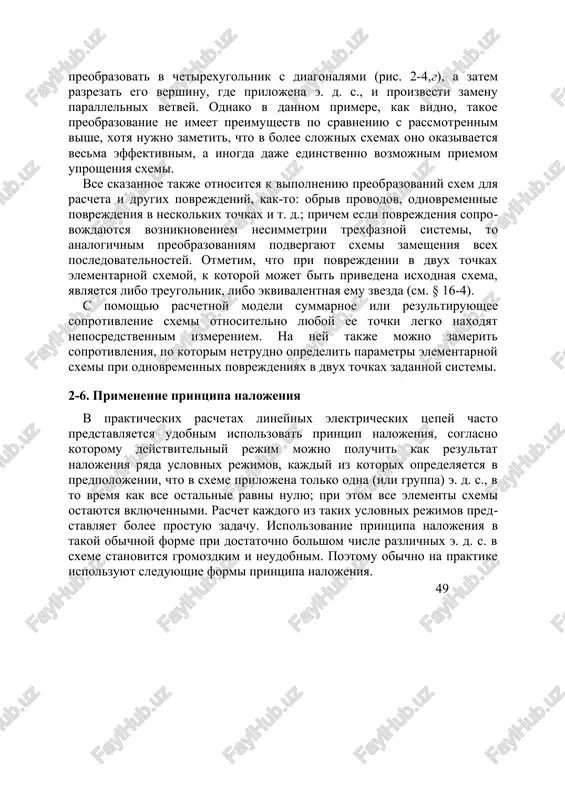 преобразовать в четырехугольник с диагоналями (рис. 2-4,г), а затем разрезать его вершину, где приложена э. д. с., и произвести замену параллельных ветвей. Однако в данном примере, как видно, такое преобразование не имеет преимуществ по сравнению с рассмотренным выше, хотя нужно заметить, что в более сложных схемах оно оказывается весьма эффективным, а иногда даже единственно возможным приемом упрощения схемы.

Все сказанное также относится к выполнению преобразований схем для расчета и других повреждений, как-то: обрыв проводов, одновременные повреждения в нескольких точках и т. д.; причем если повреждения сопровождаются возникновением несимметрии трехфазной системы, то аналогичным преобразованиям подвергают схемы замещения всех последовательностей. Отметим, что при повреждении в двух точках элементарной схемой, к которой может быть приведена исходная схема, является либо треугольник, либо эквивалентная ему звезда (см. § 16-4).

С помощью расчетной модели суммарное или результирующее сопротивление схемы относительно любой ее точки легко находят непосредственным измерением. На ней также можно замерить сопротивления, по которым нетрудно определить параметры элементарной схемы при одновременных повреждениях в двух точках заданной системы.

2-6. Применение принципа наложения

В практических расчетах линейных электрических цепей часто представляется удобным использовать принцип наложения, согласно которому действительный режим можно получить как результат наложения ряда условных режимов, каждый из которых определяется в предположении, что в схеме приложена только одна (или группа) э. д. с., в то время как все остальные равны нулю; при этом все элементы схемы остаются включенными. Расчет каждого из таких условных режимов представляет более простую задачу. Использование принципа наложения в такой обычной форме при достаточно большом числе различных э. д. с. в схеме становится громоздким и неудобным. Поэтому обычно на практике используют следующие формы принципа наложения.

49

FaylHub.uz